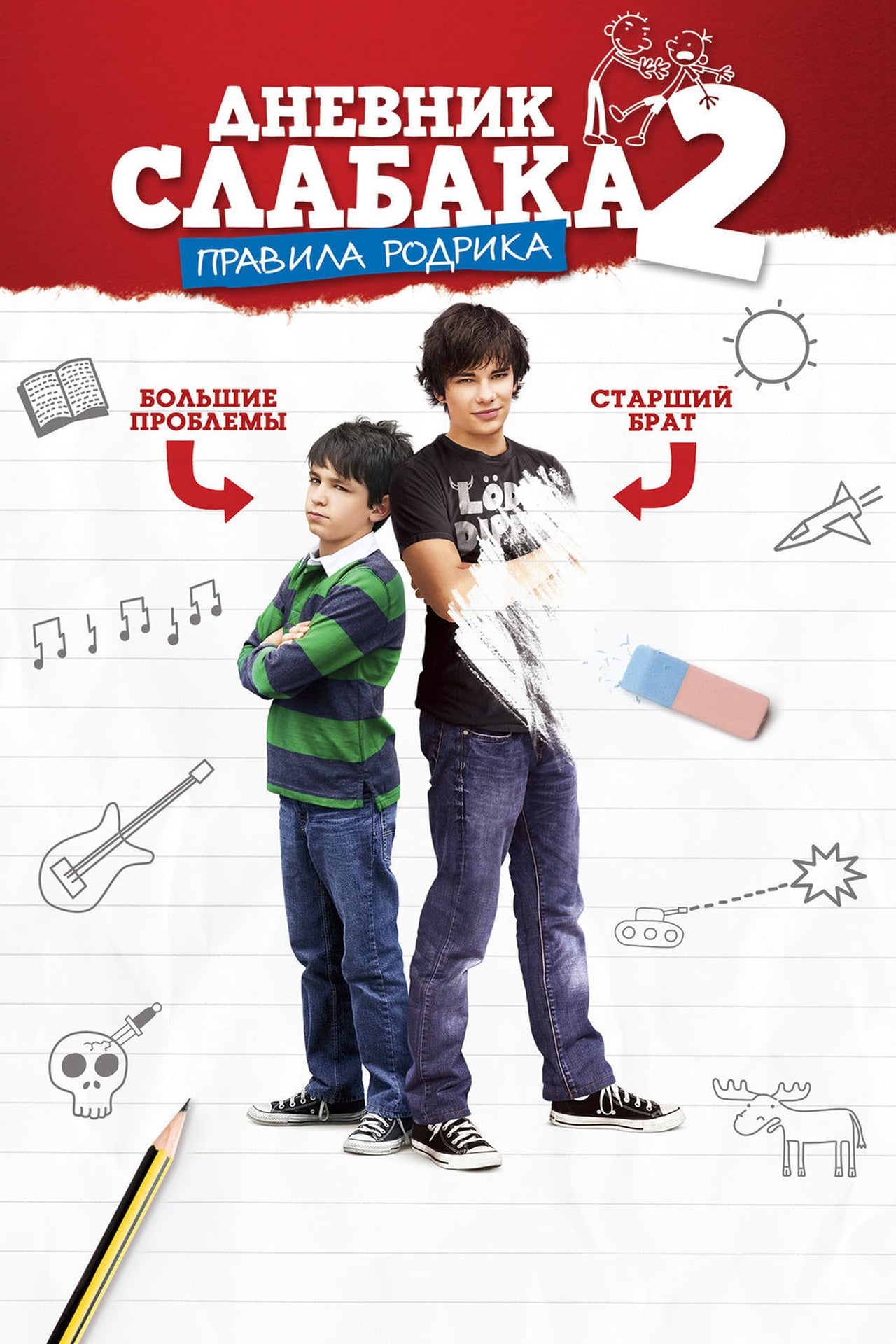 ДНЕВНИК СЛАБАКА 2

ПРАВИЛА РОДРИКА

БОЛЬШИЕ ПРОБЛЕМЫ

СТАРШИЙ БРАТ

LÖD DIP